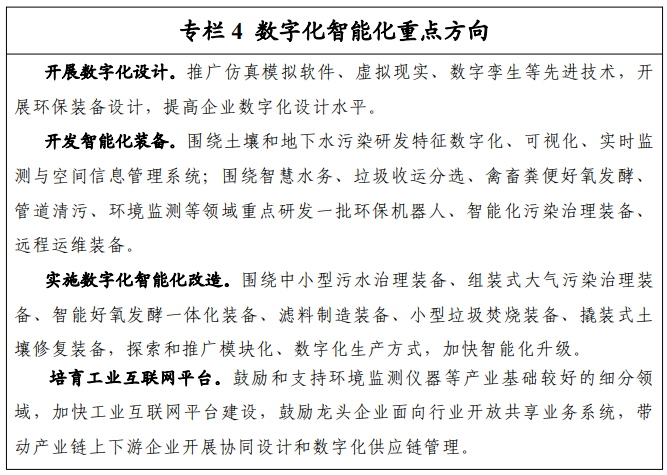 专栏 4 数字化智能化重点方向

开展数字化设计。推广仿真模拟软件、虚拟现实、数字孪生等先进技术，开展环保装备设计，提高企业数字化设计水平。

开发智能化装备。围绕土壤和地下水污染研发特征数字化、可视化、实时监测与空间信息管理系统；围绕智慧水务、垃圾收运分选、禽畜粪便好氧发酵、管道清污、环境监测等领域重点研发一批环保机器人、智能化污染治理装备、远程运维装备。

实施数字化智能化改造。围绕中小型污水治理装备、组装式大气污染治理装备、智能好氧发酵一体化装备、滤料制造装备、小型垃圾焚烧装备、撬装式土壤修复装备，探索和推广模块化、数字化生产方式，加快智能化升级。

培育工业互联网平台。鼓励和支持环境监测仪器等产业基础较好的细分领域，加快工业互联网平台建设，鼓励龙头企业面向行业开放共享业务系统，带动产业链上下游企业开展协同设计和数字化供应链管理。